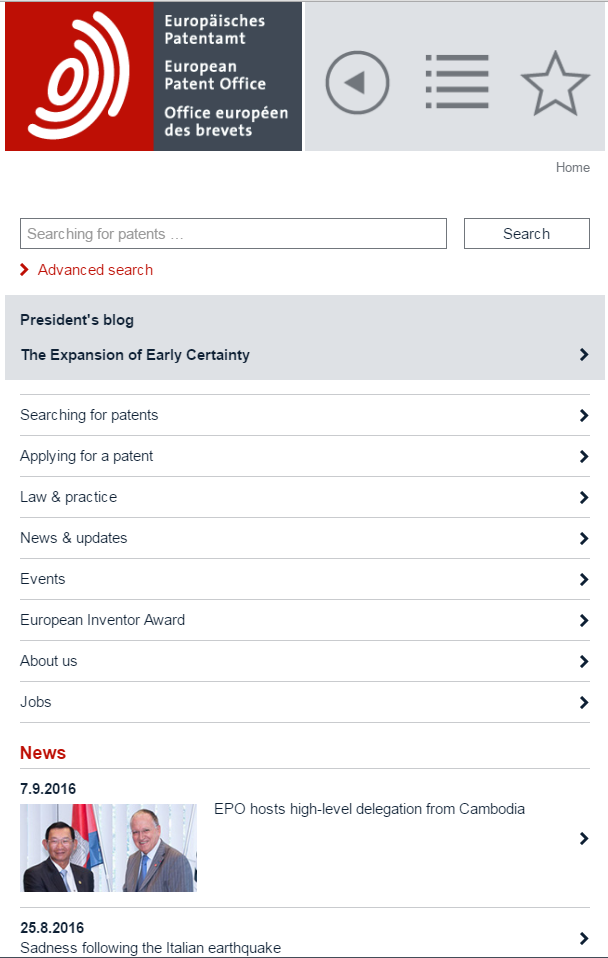 Europäisches Patentamt
European Patent Office
Office européen des brevets

Home

Searching for patents …

Search

Advanced search

President's blog

The Expansion of Early Certainty

Searching for patents

Applying for a patent

Law & practice

News & updates

Events

European Inventor Award

About us

Jobs

News

7.9.2016

EPO hosts high-level delegation from Cambodia

25.8.2016

Sadness following the Italian earthquake